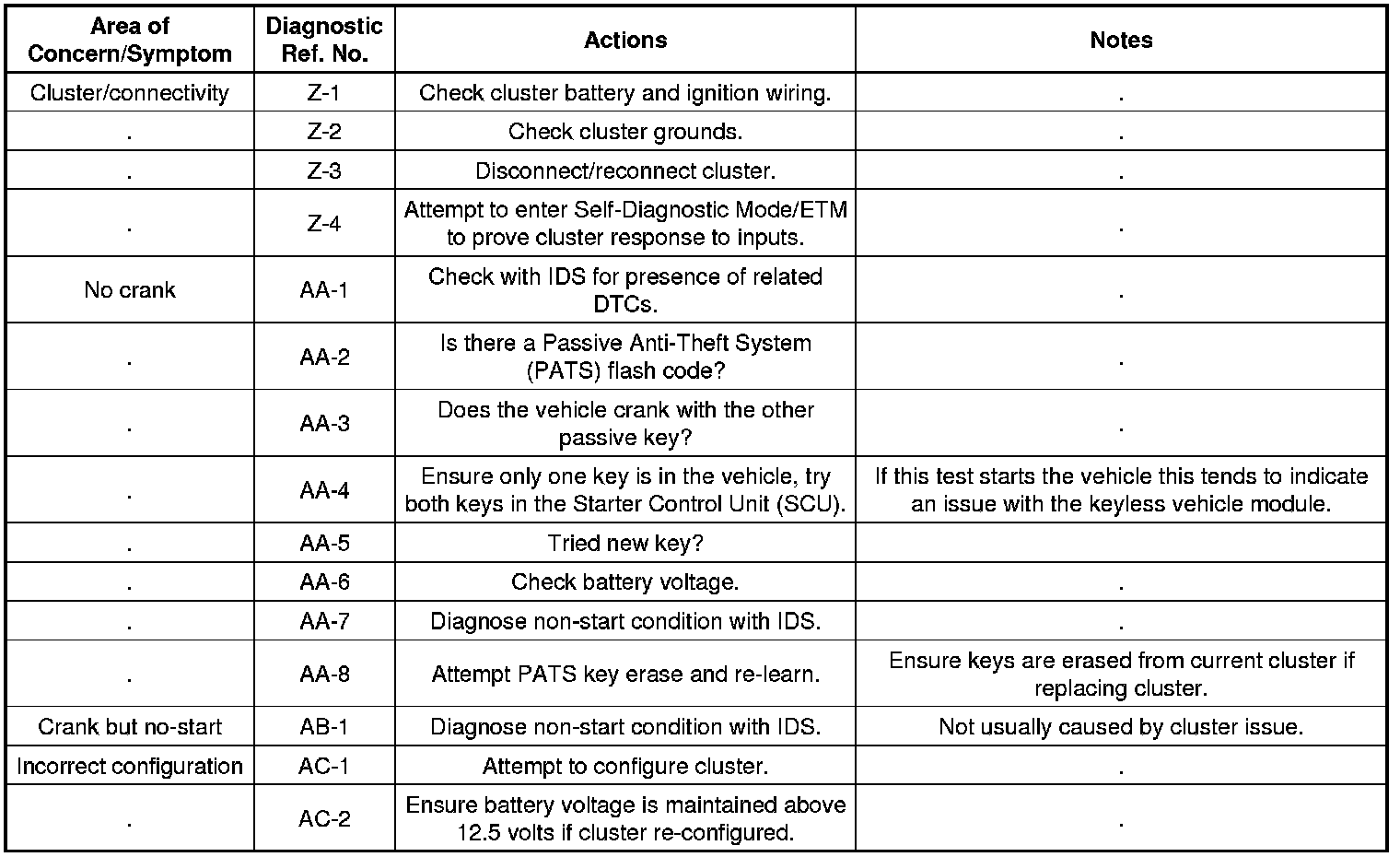 | Area of Concern/Symptom | Diagnostic Ref. No. | Actions | Notes |
|---|---|---|---|
| Cluster/connectivity | Z-1 | Check cluster battery and ignition wiring. | . |
| . | Z-2 | Check cluster grounds. | . |
| . | Z-3 | Disconnect/reconnect cluster. | . |
| . | Z-4 | Attempt to enter Self-Diagnostic Mode/ETM to prove cluster response to inputs. | . |
| No crank | AA-1 | Check with IDS for presence of related DTCs. | . |
| . | AA-2 | Is there a Passive Anti-Theft System (PATS) flash code? | . |
| . | AA-3 | Does the vehicle crank with the other passive key? | . |
| . | AA-4 | Ensure only one key is in the vehicle, try both keys in the Starter Control Unit (SCU). | If this test starts the vehicle this tends to indicate an issue with the keyless vehicle module. |
| . | AA-5 | Tried new key? | |
| . | AA-6 | Check battery voltage. | . |
| . | AA-7 | Diagnose non-start condition with IDS. | . |
| . | AA-8 | Attempt PATS key erase and re-learn. | Ensure keys are erased from current cluster if replacing cluster. |
| Crank but no-start | AB-1 | Diagnose non-start condition with IDS. | Not usually caused by cluster issue. |
| Incorrect configuration | AC-1 | Attempt to configure cluster. | . |
| . | AC-2 | Ensure battery voltage is maintained above 12.5 volts if cluster re-configured. | . |